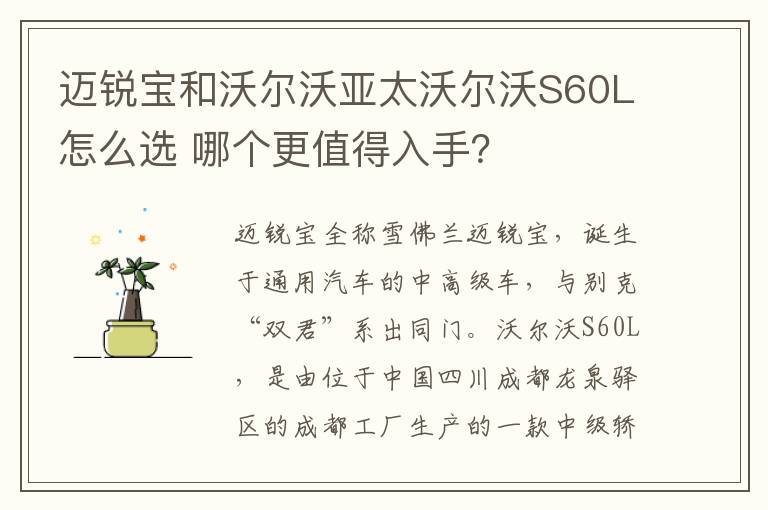 迈锐宝和沃尔沃亚太沃尔沃S60L怎么选 哪个更值得入手?

迈锐宝全称雪佛兰迈锐宝，诞生于通用汽车的中高级车，与别克“双君”系出同门。沃尔沃S60L，是由位于中国四川成都龙泉驿区的成都工厂生产的一款中级轿